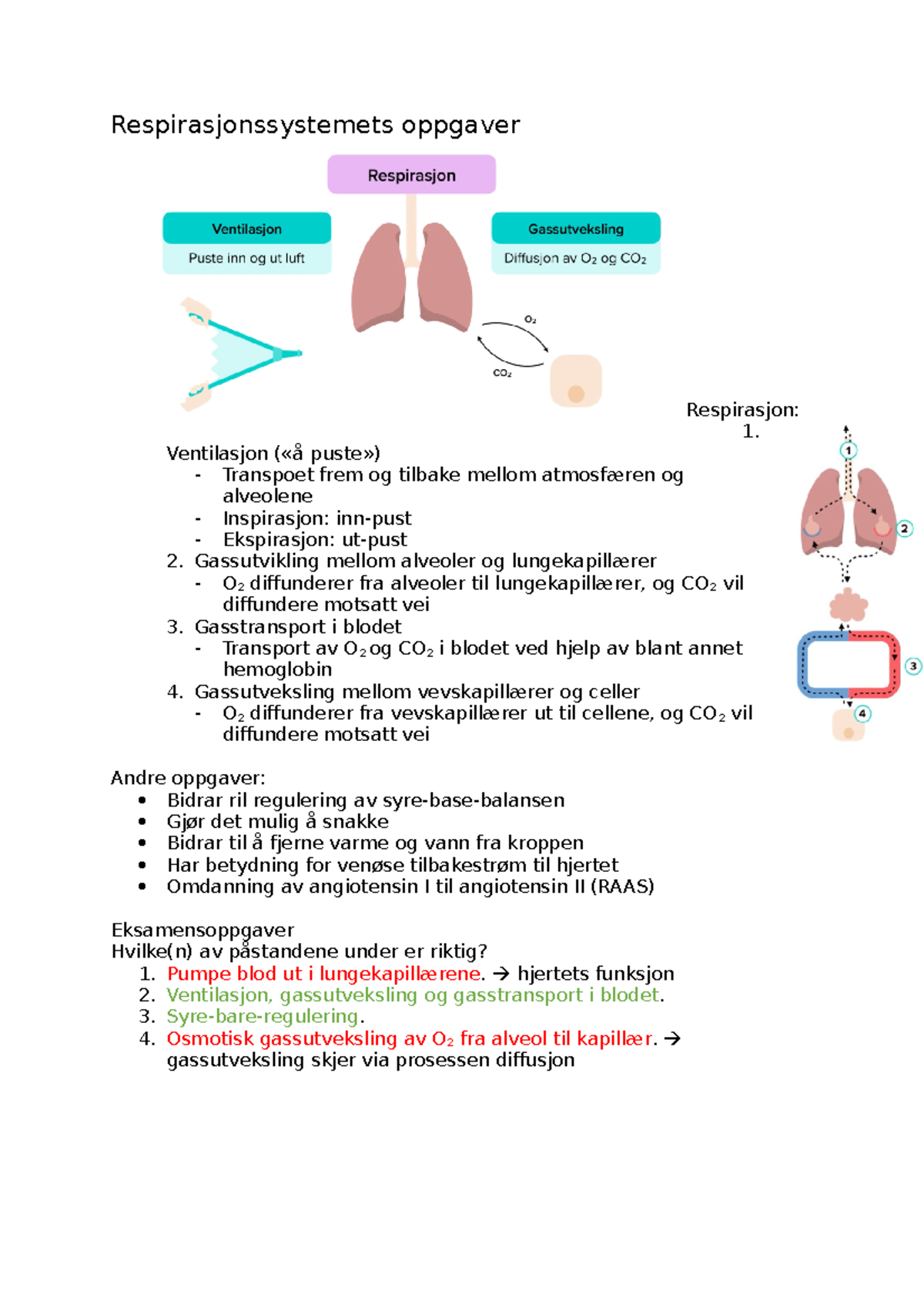 Respirasjonssystemets oppgaver

Respirasjon

Ventilasjon

Puste inn og ut luft

Gassutveksling

Diffusjon av $O_2$ og $CO_2$

$O_2$

$CO_2$

Respirasjon:
1.

Ventilasjon («å puste»)
- Transpoet frem og tilbake mellom atmosfæren og alveolene
- Inspirasjon: inn-pust
- Ekspirasjon: ut-pust
2. Gassutvikling mellom alveoler og lungekapillærer
- $O_2$ diffunderer fra alveoler til lungekapillærer, og $CO_2$ vil diffundere motsatt vei
3. Gasstransport i blodet
- Transport av $O_2$ og $CO_2$ i blodet ved hjelp av blant annet hemoglobin
4. Gassutveksling mellom vevskapillærer og celler
- $O_2$ diffunderer fra vevskapillærer ut til cellene, og $CO_2$ vil diffundere motsatt vei

1
2
3
4

Andre oppgaver:
• Bidrar ril regulering av syre-base-balansen
• Gjør det mulig å snakke
• Bidrar til å fjerne varme og vann fra kroppen
• Har betydning for venøse tilbakestrøm til hjertet
• Omdanning av angiotensin I til angiotensin II (RAAS)

Eksamensoppgaver
Hvilke(n) av påstandene under er riktig?
1. Pumpe blod ut i lungekapillærene. → hjertets funksjon
2. Ventilasjon, gassutveksling og gasstransport i blodet.
3. Syre-bare-regulering.
4. Osmotisk gassutveksling av $O_2$ fra alveol til kapillær. → gassutveksling skjer via prosessen diffusjon